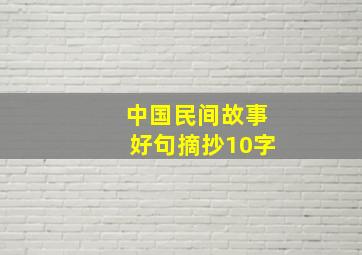 中国民间故事
好句摘抄10字